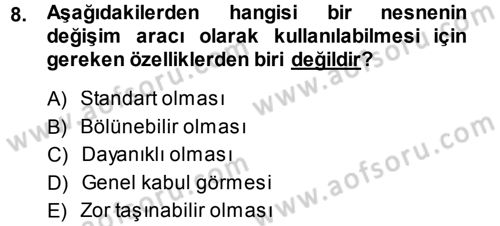 8. Aşağıdakilerden hangisi bir nesnenin değişim aracı olarak kullanılabilmesi için gereken özelliklerden biri değildir?

A) Standart olması
B) Bölünebilir olması
C) Dayanıklı olması
D) Genel kabul görmesi
E) Zor taşınabilir olması

www.aofsoru.com
www.aofsoru.com
www.aofsoru.com
www.aofsoru.com